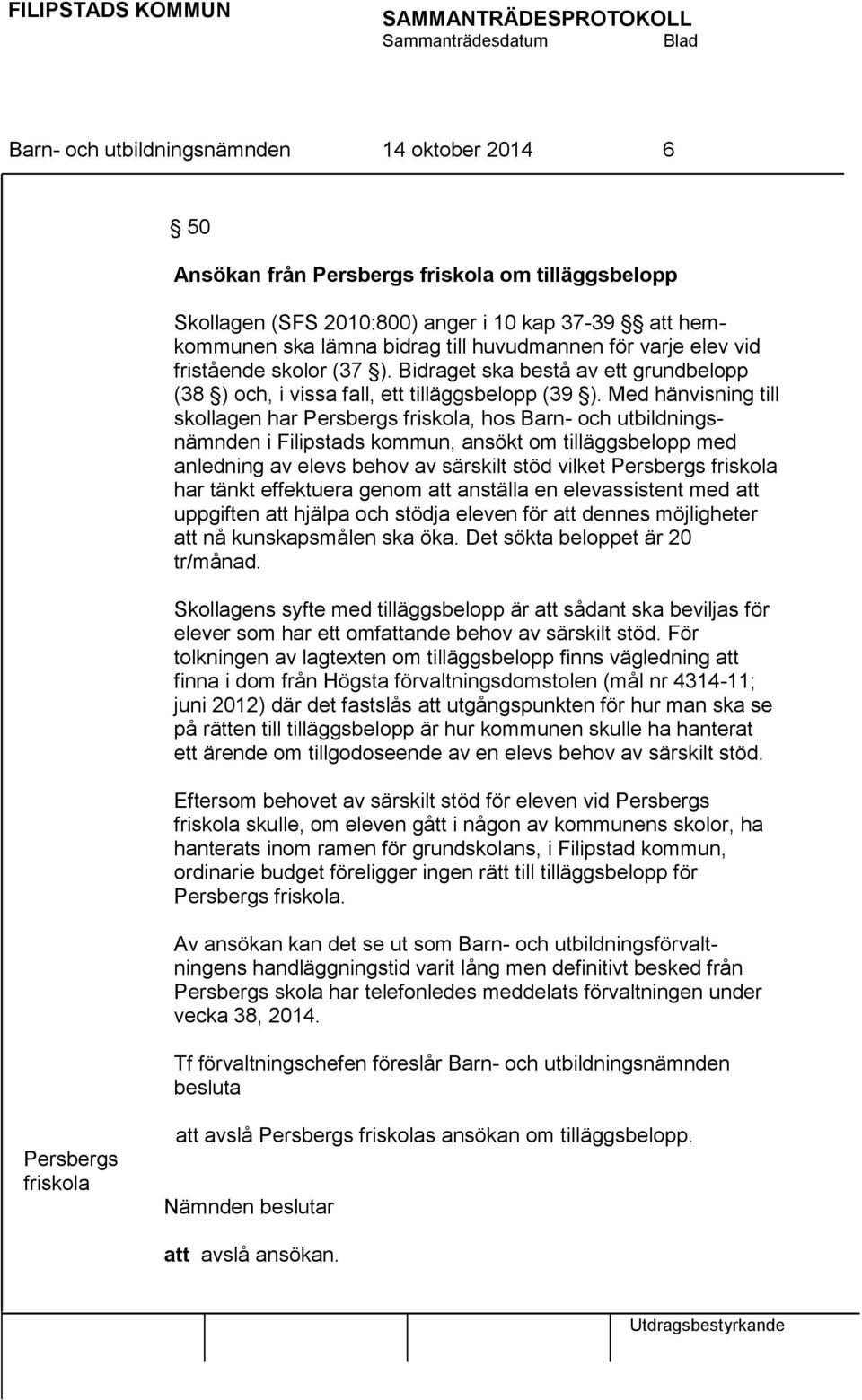 FILIPSTADS KOMMUN SAMMANTRÄDESPROTOKOLL
Sammanträdesdatum Blad

Barn- och utbildningsnämnden 14 oktober 2014 6

§ 50

Ansökan från Persbergs friskola om tilläggsbelopp

Skollagen (SFS 2010:800) anger i 10 kap 37-39 §§ att hemkommunen ska lämna bidrag till huvudmannen för varje elev vid fristående skolor (37 §). Bidraget ska bestå av ett grundbelopp (38 §) och, i vissa fall, ett tilläggsbelopp (39 §). Med hänvisning till skollagen har Persbergs friskola, hos Barn- och utbildningsnämnden i Filipstads kommun, ansökt om tilläggsbelopp med anledning av elevs behov av särskilt stöd vilket Persbergs friskola har tänkt effektuera genom att anställa en elevassistent med att uppgiften att hjälpa och stödja eleven för att dennes möjligheter att nå kunskapsmålen ska öka. Det sökta beloppet är 20 tr/månad.

Skollagens syfte med tilläggsbelopp är att sådant ska beviljas för elever som har ett omfattande behov av särskilt stöd. För tolkningen av lagtexten om tilläggsbelopp finns vägledning att finna i dom från Högsta förvaltningsdomstolen (mål nr 4314-11; juni 2012) där det fastslås att utgångspunkten för hur man ska se på rätten till tilläggsbelopp är hur kommunen skulle ha hanterat ett ärende om tillgodoseende av en elevs behov av särskilt stöd.

Eftersom behovet av särskilt stöd för eleven vid Persbergs friskola skulle, om eleven gått i någon av kommunens skolor, ha hanterats inom ramen för grundskolans, i Filipstad kommun, ordinarie budget föreligger ingen rätt till tilläggsbelopp för Persbergs friskola.

Av ansökan kan det se ut som Barn- och utbildningsförvaltningens handläggningstid varit lång men definitivt besked från Persbergs skola har telefonledes meddelats förvaltningen under vecka 38, 2014.

Tf förvaltningschefen föreslår Barn- och utbildningsnämnden besluta

att avslå Persbergs friskolas ansökan om tilläggsbelopp.

Persbergs friskola

Nämnden beslutar

att avslå ansökan.

Utdragsbestyrkande